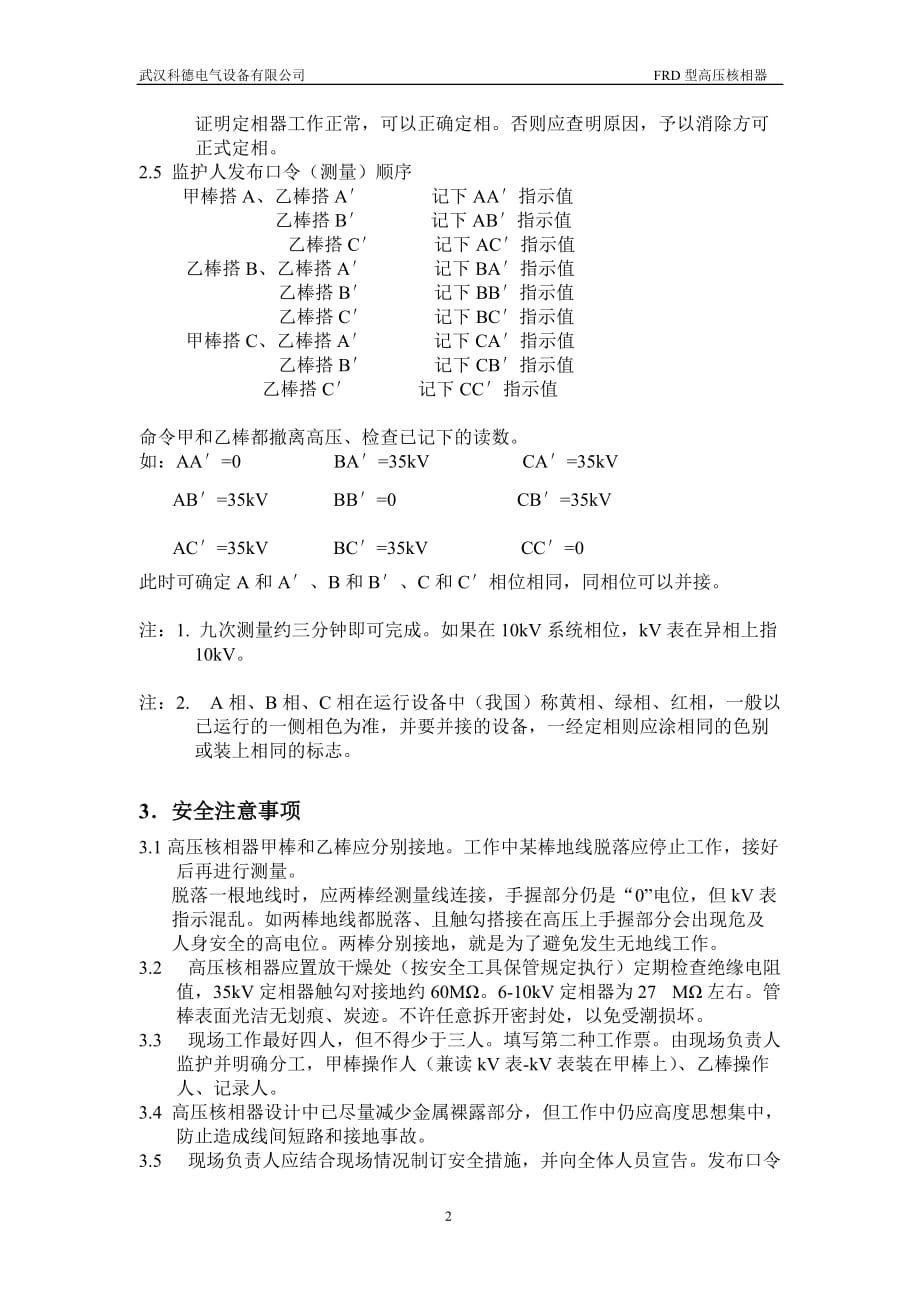 武汉科德电气设备有限公司　　FRD 型高压核相器

证明定相器工作正常，可以正确定相。否则应查明原因，予以消除方可正式定相。

2.5 监护人发布口令（测量）顺序

甲棒搭 A、乙棒搭 A′　　记下 AA′ 指示值
乙棒搭 B′　　记下 AB′ 指示值
乙棒搭 C′　　记下 AC′ 指示值
乙棒搭 B、乙棒搭 A′　　记下 BA′ 指示值
乙棒搭 B′　　记下 BB′ 指示值
乙棒搭 C′　　记下 BC′ 指示值
甲棒搭 C、乙棒搭 A′　　记下 CA′ 指示值
乙棒搭 B′　　记下 CB′ 指示值
乙棒搭 C′　　记下 CC′ 指示值

命令甲和乙棒都撤离高压、检查已记下的读数。

如：AA′ =0　　BA′ =35kV　　CA′ =35kV

AB′ =35kV　　BB′ =0　　CB′ =35kV

AC′ =35kV　　BC′ =35kV　　CC′ =0

此时可确定 A 和 A′ 、B 和 B′ 、C 和 C′ 相位相同，同相位可以并接。

注：1. 九次测量约三分钟即可完成。如果在 10kV 系统相位，kV 表在异相上指 10kV。

注：2. A 相、B 相、C 相在运行设备中（我国）称黄相、绿相、红相，一般以已运行的一侧相色为准，并要并接的设备，一经定相则应涂相同的色别或装上相同的标志。

3．安全注意事项

3.1 高压核相器甲棒和乙棒应分别接地。工作中某棒地线脱落应停止工作，接好后再进行测量。
脱落一根地线时，应两棒经测量线连接，手握部分仍是“0”电位，但 kV 表指示混乱。如两棒地线都脱落、且触勾搭接在高压上手握部分会出现危及人身安全的高电位。两棒分别接地，就是为了避免发生无地线工作。

3.2 高压核相器应置放干燥处（按安全工具保管规定执行）定期检查绝缘电阻值，35kV 定相器触勾对接地约 60MΩ。6-10kV 定相器为 27 MΩ 左右。管棒表面光洁无划痕、炭迹。不许任意拆开密封处，以免受潮损坏。

3.3 现场工作最好四人，但不得少于三人。填写第二种工作票。由现场负责人监护并明确分工，甲棒操作人（兼读 kV 表-kV 表装在甲棒上）、乙棒操作人、记录人。

3.4 高压核相器设计中已尽量减少金属裸露部分，但工作中仍应高度思想集中，防止造成线间短路和接地事故。

3.5 现场负责人应结合现场情况制订安全措施，并向全体人员宣告。发布口令

2